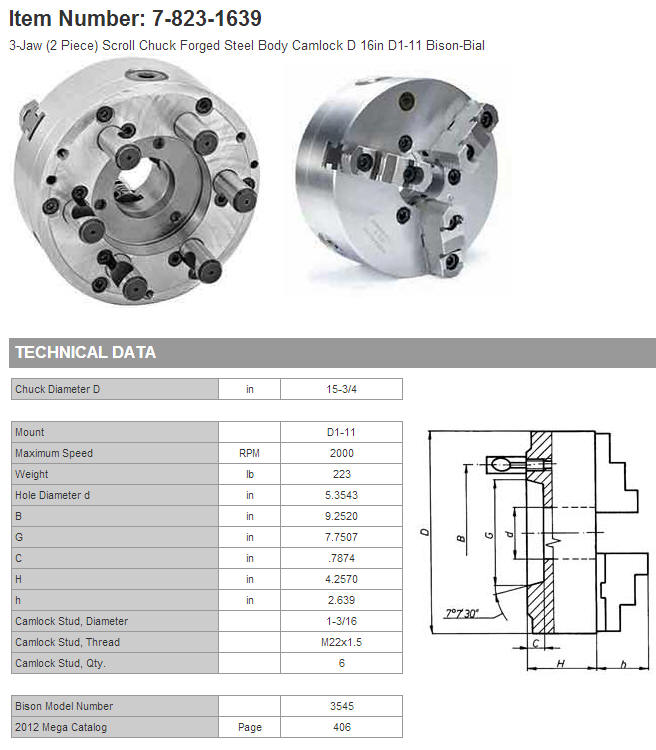 Item Number: 7-823-1639

3-Jaw (2 Piece) Scroll Chuck Forged Steel Body Camlock D 16in D1-11 Bison-Bial

TECHNICAL DATA

| Chuck Diameter D | in | 15-3/4 |
|---|---|---|

| Mount | | D1-11 |
|---|---|---|
| Maximum Speed | RPM | 2000 |
| Weight | lb | 223 |
| Hole Diameter d | in | 5.3543 |
| B | in | 9.2520 |
| G | in | 7.7507 |
| C | in | .7874 |
| H | in | 4.2570 |
| h | in | 2.639 |
| Camlock Stud, Diameter | | 1-3/16 |
| Camlock Stud, Thread | | M22x1.5 |
| Camlock Stud, Qty. | | 6 |

| Bison Model Number | | 3545 |
|---|---|---|
| 2012 Mega Catalog | Page | 406 |

D
B
G
d
7°7'30"
C
H
h